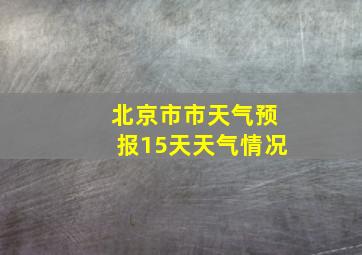 北京市市天气预报15天天气情况